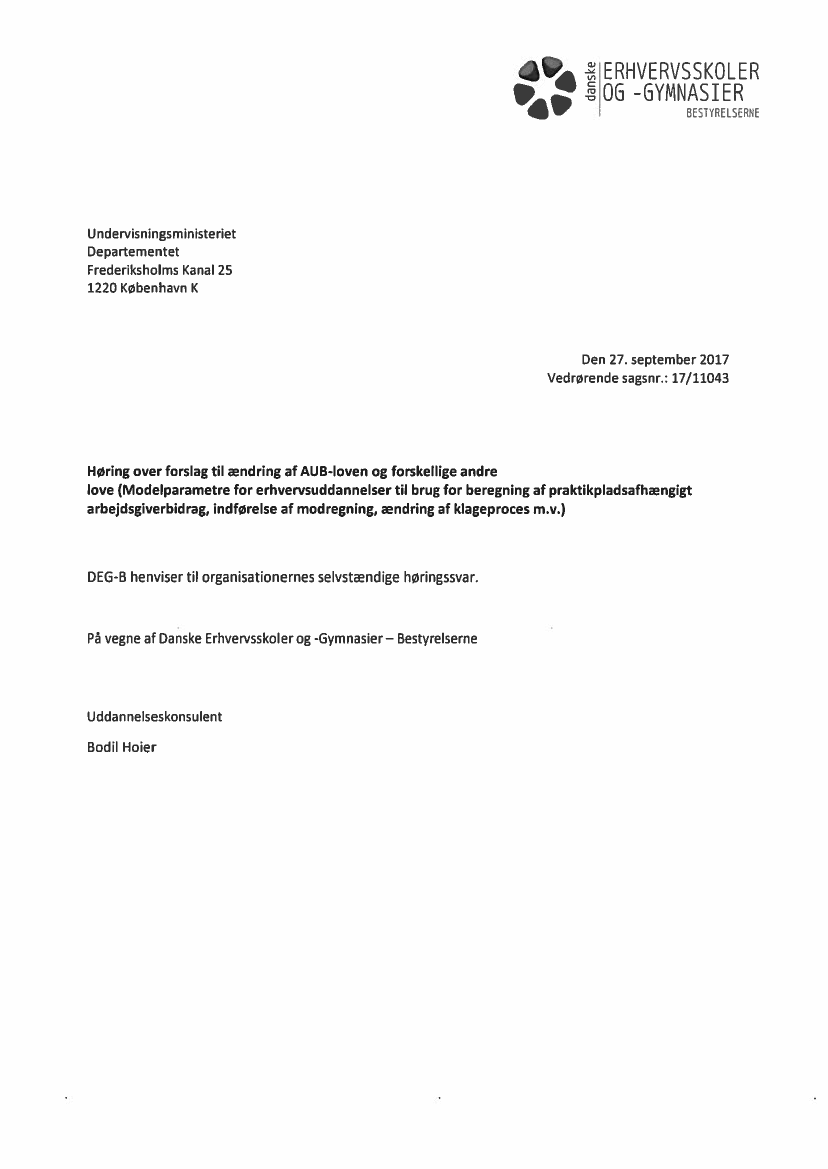 danske ERHVERVSSKOLER OG -GYMNASIER
BESTYRELSERNE

Undervisningsministeriet
Departementet
Frederiksholms Kanal 25
1220 København K

Den 27. september 2017
Vedrørende sagsnr.: 17/11043

Høring over forslag til ændring af AUB-loven og forskellige andre love (Modelparametre for erhvervsuddannelser til brug for beregning af praktikpladsafhængigt arbejdsgiverbidrag, indførelse af modregning, ændring af klageproces m.v.)

DEG-B henviser til organisationernes selvstændige høringssvar.

På vegne af Danske Erhvervsskoler og -Gymnasier – Bestyrelserne

Uddannelseskonsulent

Bodil Hoier